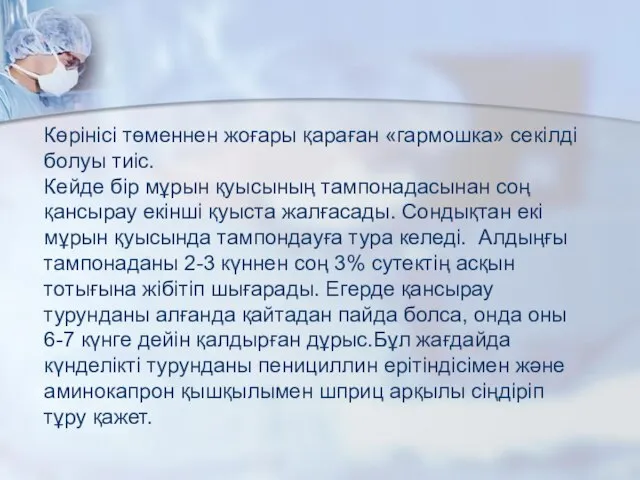 Көрінісі төменнен жоғары қараған «гармошка» секілді болуы тиіс.
Кейде бір мұрын қуысының тампонадасынан соң қансырау екінші қуыста жалғасады. Сондықтан екі мұрын қуысында тампондауға тура келеді. Алдыңғы тампонаданы 2-3 күннен соң 3% сутектің асқын тотығына жібітіп шығарады. Егерде қансырау турунданы алғанда қайтадан пайда болса, онда оны 6-7 күнге дейін қалдырған дұрыс.Бұл жағдайда күнделікті турунданы пенициллин ерітіндісімен және аминокапрон қышқылымен шприц арқылы сіңдіріп тұру қажет.